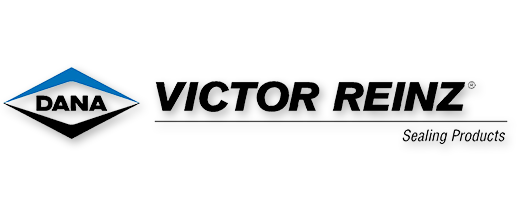 DANA

VICTOR REINZ®

Sealing Products